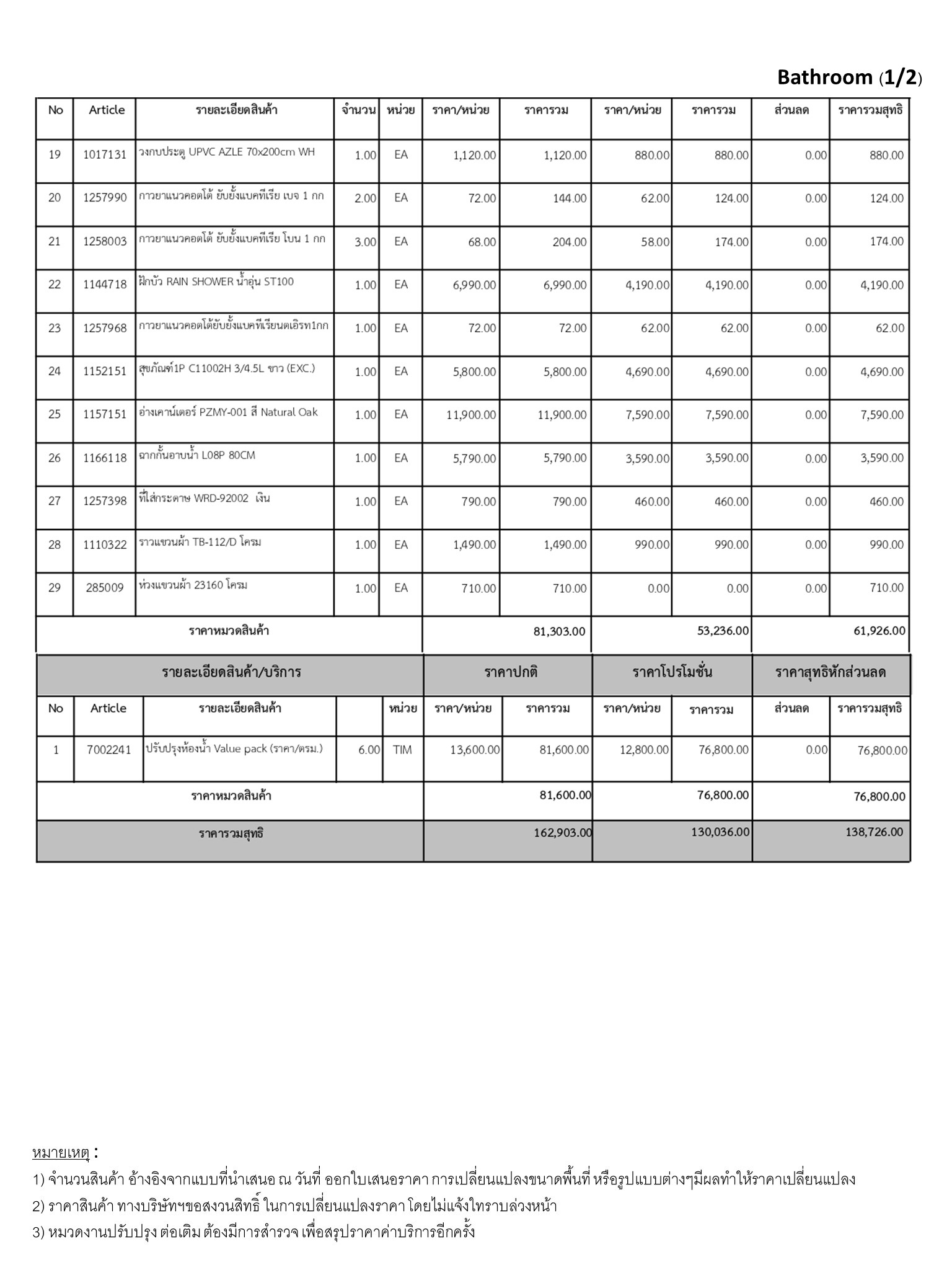 Bathroom (1/2)

| No | Article | รายละเอียดสินค้า | จำนวน | หน่วย | ราคา/หน่วย | ราคารวม | ราคา/หน่วย | ราคารวม | ส่วนลด | ราคารวมสุทธิ |
|---|---|---|---|---|---|---|---|---|---|---|
| 19 | 1017131 | วงกบประตู UPVC AZLE 70x200cm WH | 1.00 | EA | 1,120.00 | 1,120.00 | 880.00 | 880.00 | 0.00 | 880.00 |
| 20 | 1257990 | กาวยาแนวคอตโต้ ยับยั้งแบคทีเรีย เบจ 1 กก | 2.00 | EA | 72.00 | 144.00 | 62.00 | 124.00 | 0.00 | 124.00 |
| 21 | 1258003 | กาวยาแนวคอตโต้ ยับยั้งแบคทีเรีย โบน 1 กก | 3.00 | EA | 68.00 | 204.00 | 58.00 | 174.00 | 0.00 | 174.00 |
| 22 | 1144718 | ฝักบัว RAIN SHOWER น้ำอุ่น ST100 | 1.00 | EA | 6,990.00 | 6,990.00 | 4,190.00 | 4,190.00 | 0.00 | 4,190.00 |
| 23 | 1257968 | กาวยาแนวคอตโต้ยับยั้งแบคทีเรียนตเอิรท1กก | 1.00 | EA | 72.00 | 72.00 | 62.00 | 62.00 | 0.00 | 62.00 |
| 24 | 1152151 | สุขภัณฑ์1P C11002H 3/4.5L ขาว (EXC.) | 1.00 | EA | 5,800.00 | 5,800.00 | 4,690.00 | 4,690.00 | 0.00 | 4,690.00 |
| 25 | 1157151 | อ่างเคาน์เตอร์ PZMY-001 สี Natural Oak | 1.00 | EA | 11,900.00 | 11,900.00 | 7,590.00 | 7,590.00 | 0.00 | 7,590.00 |
| 26 | 1166118 | ฉากกั้นอาบน้ำ L08P 80CM | 1.00 | EA | 5,790.00 | 5,790.00 | 3,590.00 | 3,590.00 | 0.00 | 3,590.00 |
| 27 | 1257398 | ที่ใส่กระดาษ WRD-92002 เงิน | 1.00 | EA | 790.00 | 790.00 | 460.00 | 460.00 | 0.00 | 460.00 |
| 28 | 1110322 | ราวแขวนผ้า TB-112/D โครม | 1.00 | EA | 1,490.00 | 1,490.00 | 990.00 | 990.00 | 0.00 | 990.00 |
| 29 | 285009 | ห่วงแขวนผ้า 23160 โครม | 1.00 | EA | 710.00 | 710.00 | 0.00 | 0.00 | 0.00 | 710.00 |
| ราคาหมวดสินค้า | | | | | | 81,303.00 | | 53,236.00 | | 61,926.00 |

| รายละเอียดสินค้า/บริการ | | | | | ราคาปกติ | | ราคาโปรโมชั่น | | ราคาสุทธิหักส่วนลด | |
|---|---|---|---|---|---|---|---|---|---|---|
| No | Article | รายละเอียดสินค้า | | หน่วย | ราคา/หน่วย | ราคารวม | ราคา/หน่วย | ราคารวม | ส่วนลด | ราคารวมสุทธิ |
| 1 | 7002241 | ปรับปรุงห้องน้ำ Value pack (ราคา/ตรม.) | 6.00 | TIM | 13,600.00 | 81,600.00 | 12,800.00 | 76,800.00 | 0.00 | 76,800.00 |
| ราคาหมวดสินค้า | | | | | | 81,600.00 | | 76,800.00 | | 76,800.00 |
| ราคารวมสุทธิ | | | | | | 162,903.00 | | 130,036.00 | | 138,726.00 |

หมายเหตุ :
1) จำนวนสินค้า อ้างอิงจากแบบที่นำเสนอ ณ วันที่ ออกใบเสนอราคา การเปลี่ยนแปลงขนาดพื้นที่ หรือรูปแบบต่างๆมีผลทำให้ราคาเปลี่ยนแปลง
2) ราคาสินค้า ทางบริษัทฯขอสงวนสิทธิ์ ในการเปลี่ยนแปลงราคา โดยไม่แจ้งใทราบล่วงหน้า
3) หมวดงานปรับปรุง ต่อเติม ต้องมีการสำรวจ เพื่อสรุปราคาค่าบริการอีกครั้ง